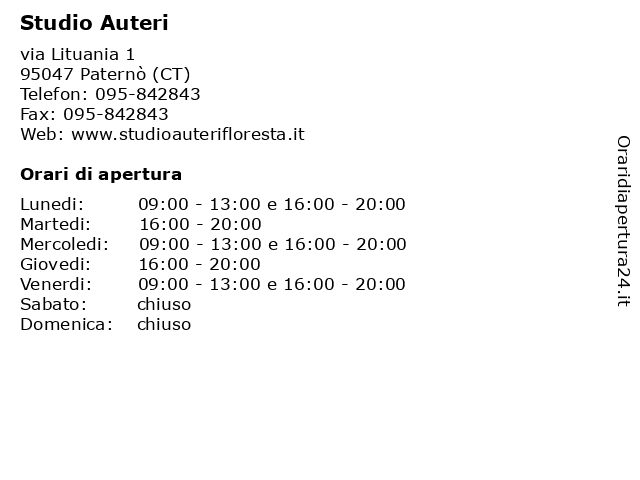 Studio Auteri

via Lituania 1
95047 Paternò (CT)
Telefon: 095-842843
Fax: 095-842843
Web: www.studioauterifloresta.it

Orari di apertura

Lunedi: 09:00 - 13:00 e 16:00 - 20:00
Martedi: 16:00 - 20:00
Mercoledi: 09:00 - 13:00 e 16:00 - 20:00
Giovedi: 16:00 - 20:00
Venerdi: 09:00 - 13:00 e 16:00 - 20:00
Sabato: chiuso
Domenica: chiuso

Oraridiapertura24.it